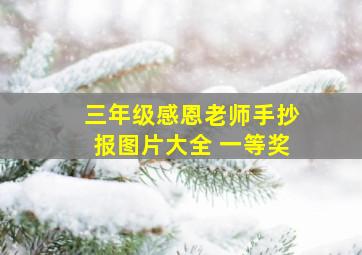 三年级感恩老师手抄报图片大全 一等奖